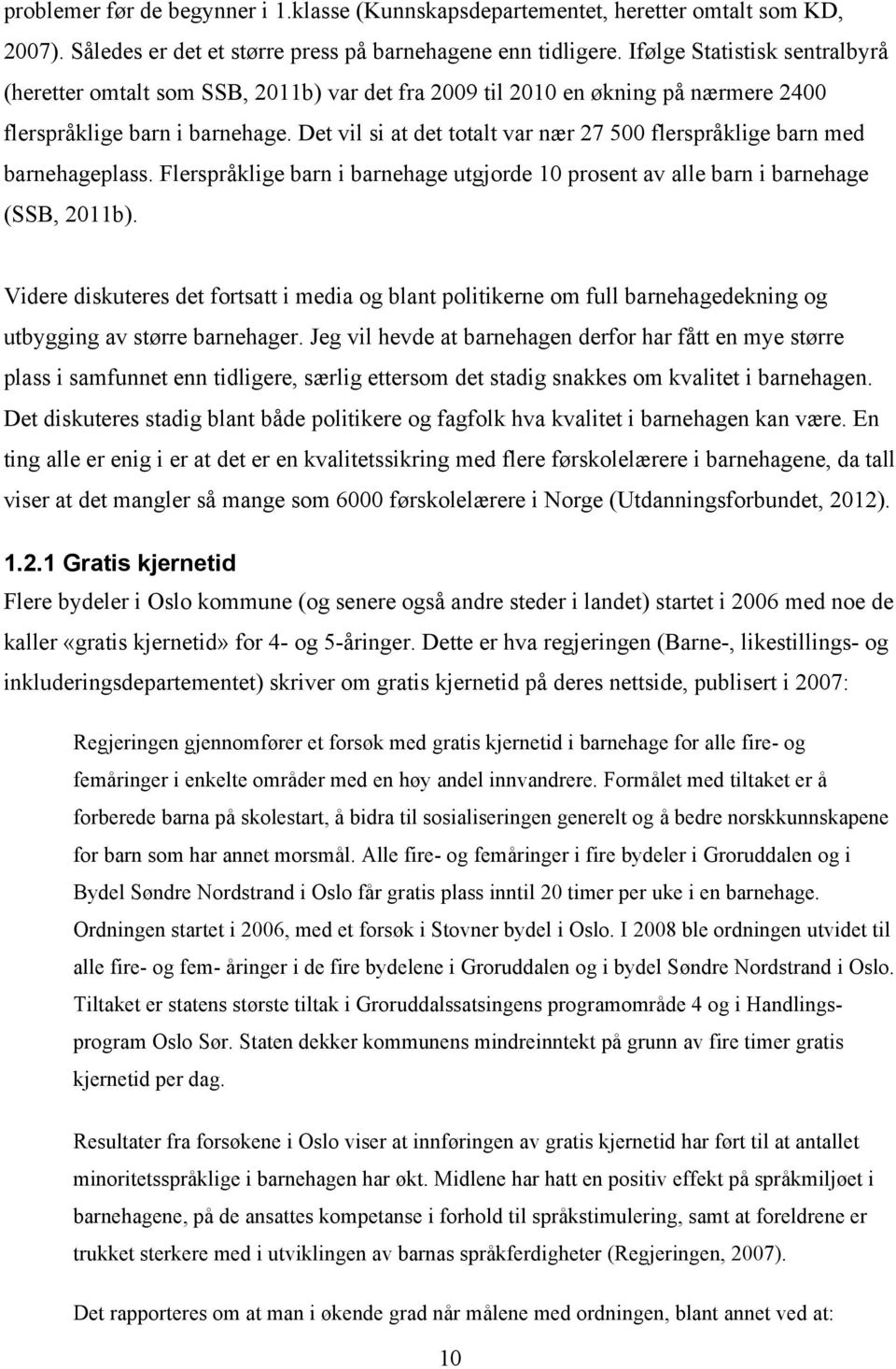 problemer før de begynner i 1.klasse (Kunnskapsdepartementet, heretter omtalt som KD, 2007). Således er det et større press på barnehagene enn tidligere. Ifølge Statistisk sentralbyrå (heretter omtalt som SSB, 2011b) var det fra 2009 til 2010 en økning på nærmere 2400 flerspråklige barn i barnehage. Det vil si at det totalt var nær 27 500 flerspråklige barn med barnehageplass. Flerspråklige barn i barnehage utgjorde 10 prosent av alle barn i barnehage (SSB, 2011b).

Videre diskuteres det fortsatt i media og blant politikerne om full barnehagedekning og utbygging av større barnehager. Jeg vil hevde at barnehagen derfor har fått en mye større plass i samfunnet enn tidligere, særlig ettersom det stadig snakkes om kvalitet i barnehagen. Det diskuteres stadig blant både politikere og fagfolk hva kvalitet i barnehagen kan være. En ting alle er enig i er at det er en kvalitetssikring med flere førskolelærere i barnehagene, da tall viser at det mangler så mange som 6000 førskolelærere i Norge (Utdanningsforbundet, 2012).

1.2.1 Gratis kjernetid

Flere bydeler i Oslo kommune (og senere også andre steder i landet) startet i 2006 med noe de kaller «gratis kjernetid» for 4- og 5-åringer. Dette er hva regjeringen (Barne-, likestillings- og inkluderingsdepartementet) skriver om gratis kjernetid på deres nettside, publisert i 2007:

Regjeringen gjennomfører et forsøk med gratis kjernetid i barnehage for alle fire- og femåringer i enkelte områder med en høy andel innvandrere. Formålet med tiltaket er å forberede barna på skolestart, å bidra til sosialiseringen generelt og å bedre norskkunnskapene for barn som har annet morsmål. Alle fire- og femåringer i fire bydeler i Groruddalen og i Bydel Søndre Nordstrand i Oslo får gratis plass inntil 20 timer per uke i en barnehage. Ordningen startet i 2006, med et forsøk i Stovner bydel i Oslo. I 2008 ble ordningen utvidet til alle fire- og fem- åringer i de fire bydelene i Groruddalen og i bydel Søndre Nordstrand i Oslo. Tiltaket er statens største tiltak i Groruddalssatsingens programområde 4 og i Handlingsprogram Oslo Sør. Staten dekker kommunens mindreinntekt på grunn av fire timer gratis kjernetid per dag.

Resultater fra forsøkene i Oslo viser at innføringen av gratis kjernetid har ført til at antallet minoritetsspråklige i barnehagen har økt. Midlene har hatt en positiv effekt på språkmiljøet i barnehagene, på de ansattes kompetanse i forhold til språkstimulering, samt at foreldrene er trukket sterkere med i utviklingen av barnas språkferdigheter (Regjeringen, 2007).

Det rapporteres om at man i økende grad når målene med ordningen, blant annet ved at:

10